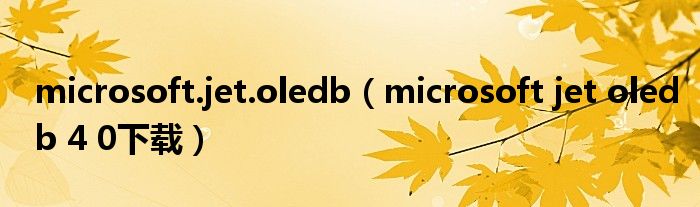 microsoft.jet.oledb（microsoft jet oledb 4 0下载）